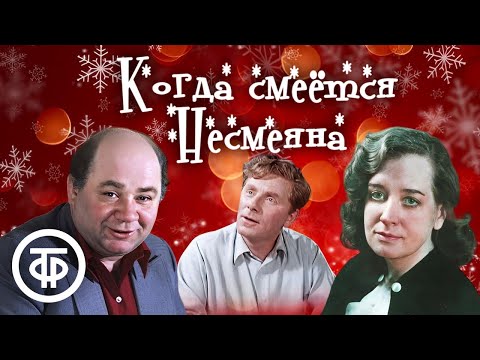 Когда смеётся Несмеяна

ТФ